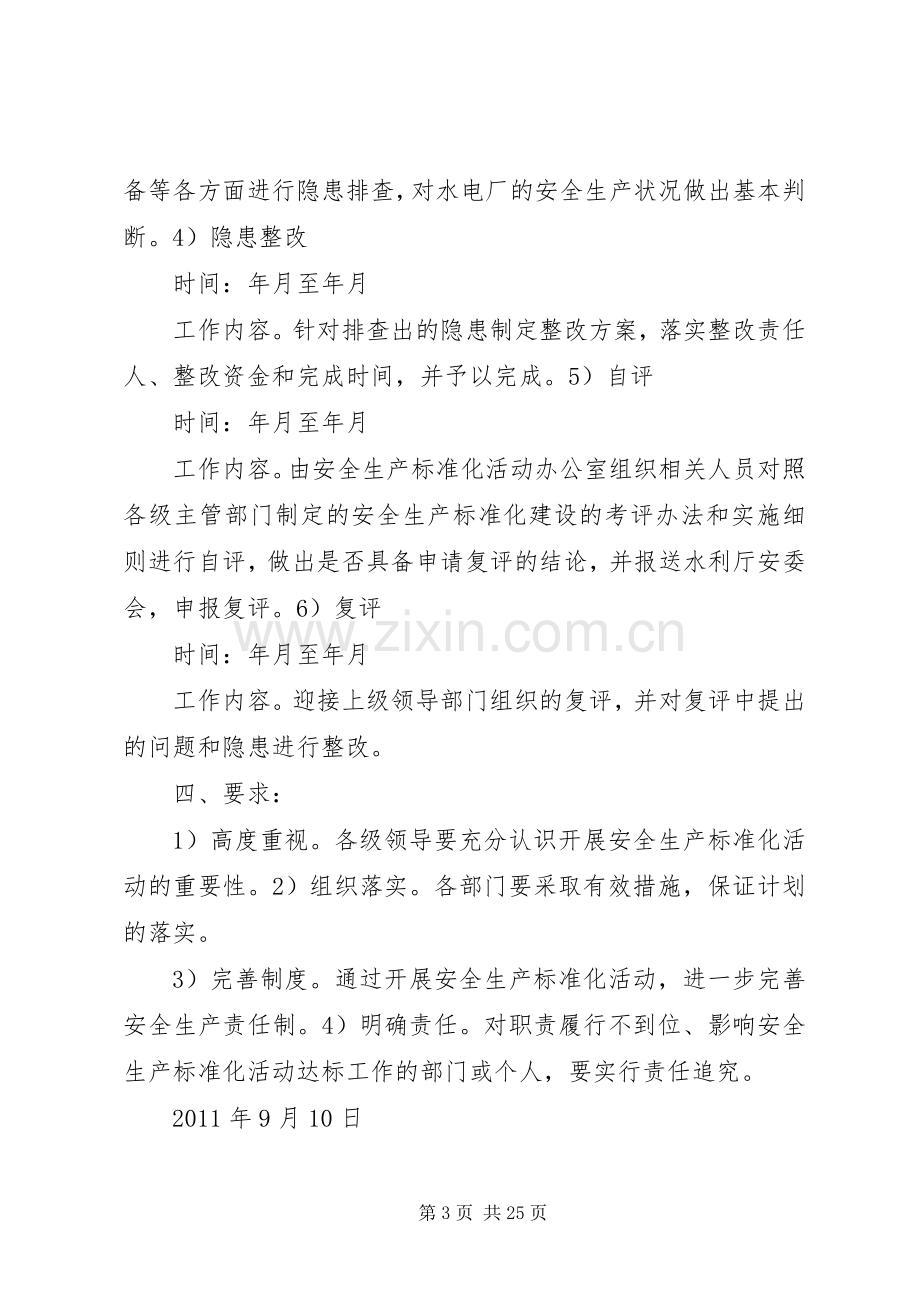 备等各方面进行隐患排查，对水电厂的安全生产状况做出基本判断。4）隐患整改

时间：年月至年月

工作内容。针对排查出的隐患制定整改方案，落实整改责任人、整改资金和完成时间，并予以完成。5）自评

时间：年月至年月

工作内容。由安全生产标准化活动办公室组织相关人员对照各级主管部门制定的安全生产标准化建设的考评办法和实施细则进行自评，做出是否具备申请复评的结论，并报送水利厅安委会，申报复评。6）复评

时间：年月至年月

工作内容。迎接上级领导部门组织的复评，并对复评中提出的问题和隐患进行整改。

四、要求：

1）高度重视。各级领导要充分认识开展安全生产标准化活动的重要性。2）组织落实。各部门要采取有效措施，保证计划的落实。

3）完善制度。通过开展安全生产标准化活动，进一步完善安全生产责任制。4）明确责任。对职责履行不到位、影响安全生产标准化活动达标工作的部门或个人，要实行责任追究。

2011年9月10日

第3页 共25页

www.zixin.com.cn